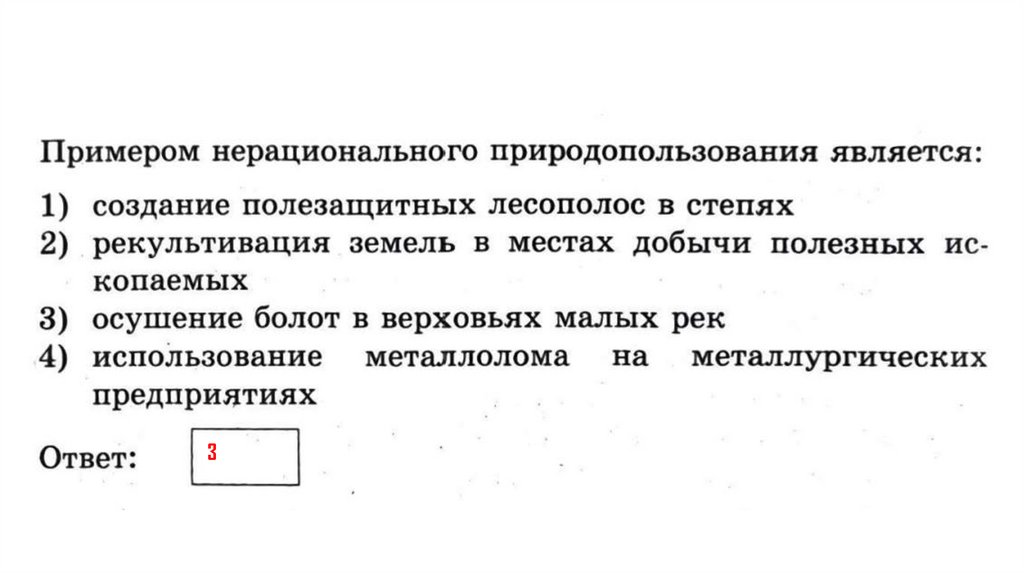 Примером нерационального природопользования является:
1) создание полезащитных лесополос в степях
2) рекультивация земель в местах добычи полезных ископаемых
3) осушение болот в верховьях малых рек
4) использование металлолома на металлургических предприятиях

Ответ: 3